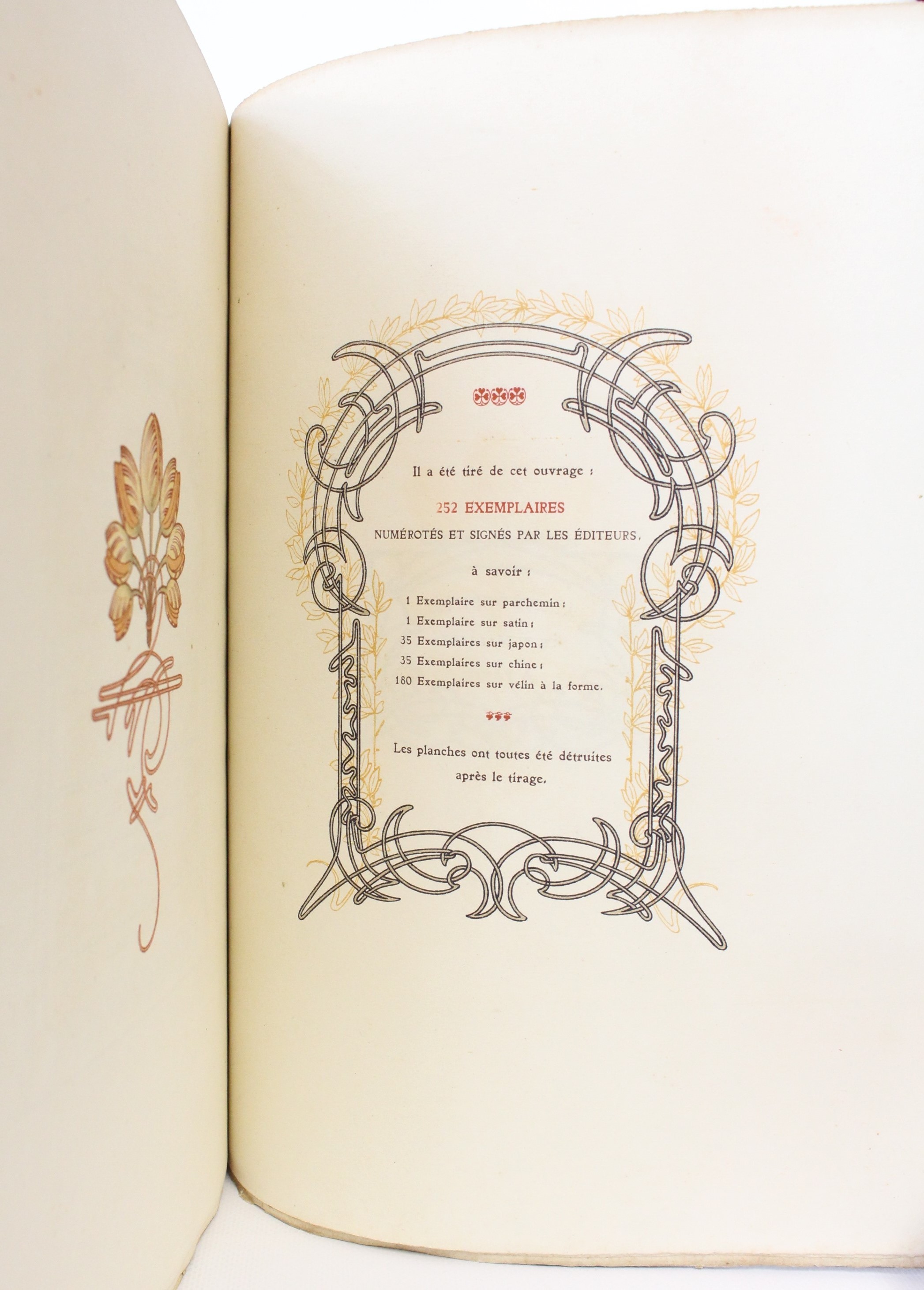 Il a été tiré de cet ouvrage :

252 EXEMPLAIRES

NUMÉROTÉS ET SIGNÉS PAR LES ÉDITEURS,

à savoir :

1 Exemplaire sur parchemin ;
1 Exemplaire sur satin ;
35 Exemplaires sur japon ;
35 Exemplaires sur chine ;
180 Exemplaires sur vélin à la forme.

Les planches ont toutes été détruites après le tirage.